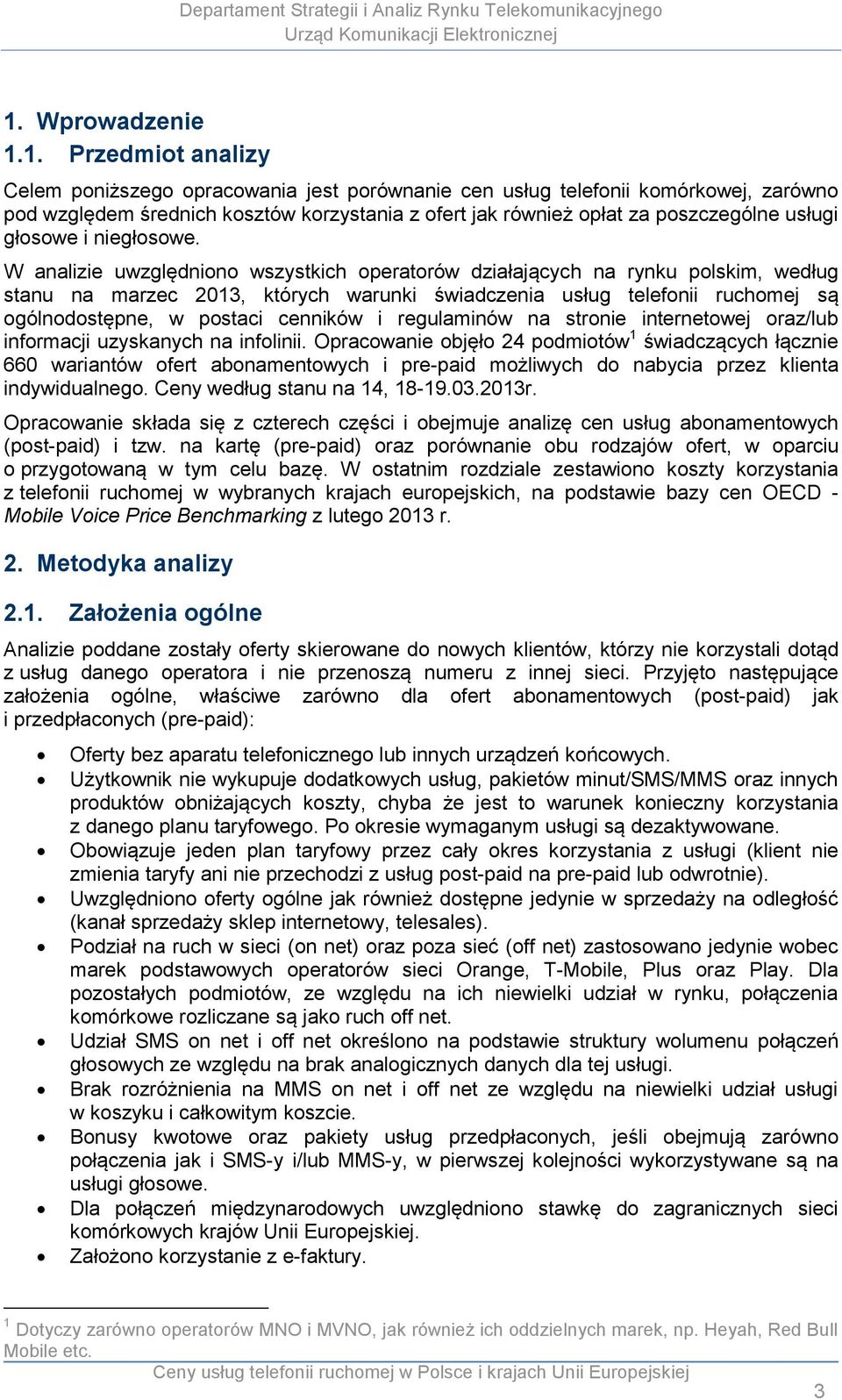 Departament Strategii i Analiz Rynku Telekomunikacyjnego
Urząd Komunikacji Elektronicznej

1. Wprowadzenie

1.1. Przedmiot analizy

Celem poniższego opracowania jest porównanie cen usług telefonii komórkowej, zarówno pod względem średnich kosztów korzystania z ofert jak również opłat za poszczególne usługi głosowe i niegłosowe.

W analizie uwzględniono wszystkich operatorów działających na rynku polskim, według stanu na marzec 2013, których warunki świadczenia usług telefonii ruchomej są ogólnodostępne, w postaci cenników i regulaminów na stronie internetowej oraz/lub informacji uzyskanych na infolinii. Opracowanie objęło 24 podmiotów$^1$ świadczących łącznie 660 wariantów ofert abonamentowych i pre-paid możliwych do nabycia przez klienta indywidualnego. Ceny według stanu na 14, 18-19.03.2013r.

Opracowanie składa się z czterech części i obejmuje analizę cen usług abonamentowych (post-paid) i tzw. na kartę (pre-paid) oraz porównanie obu rodzajów ofert, w oparciu o przygotowaną w tym celu bazę. W ostatnim rozdziale zestawiono koszty korzystania z telefonii ruchomej w wybranych krajach europejskich, na podstawie bazy cen OECD - Mobile Voice Price Benchmarking z lutego 2013 r.

2. Metodyka analizy

2.1. Założenia ogólne

Analizie poddane zostały oferty skierowane do nowych klientów, którzy nie korzystali dotąd z usług danego operatora i nie przenoszą numeru z innej sieci. Przyjęto następujące założenia ogólne, właściwe zarówno dla ofert abonamentowych (post-paid) jak i przedpłaconych (pre-paid):

• Oferty bez aparatu telefonicznego lub innych urządzeń końcowych.
• Użytkownik nie wykupuje dodatkowych usług, pakietów minut/SMS/MMS oraz innych produktów obniżających koszty, chyba że jest to warunek konieczny korzystania z danego planu taryfowego. Po okresie wymaganym usługi są dezaktywowane.
• Obowiązuje jeden plan taryfowy przez cały okres korzystania z usługi (klient nie zmienia taryfy ani nie przechodzi z usług post-paid na pre-paid lub odwrotnie).
• Uwzględniono oferty ogólne jak również dostępne jedynie w sprzedaży na odległość (kanał sprzedaży sklep internetowy, telesales).
• Podział na ruch w sieci (on net) oraz poza sieć (off net) zastosowano jedynie wobec marek podstawowych operatorów sieci Orange, T-Mobile, Plus oraz Play. Dla pozostałych podmiotów, ze względu na ich niewielki udział w rynku, połączenia komórkowe rozliczane są jako ruch off net.
• Udział SMS on net i off net określono na podstawie struktury wolumenu połączeń głosowych ze względu na brak analogicznych danych dla tej usługi.
• Brak rozróżnienia na MMS on net i off net ze względu na niewielki udział usługi w koszyku i całkowitym koszcie.
• Bonusy kwotowe oraz pakiety usług przedpłaconych, jeśli obejmują zarówno połączenia jak i SMS-y i/lub MMS-y, w pierwszej kolejności wykorzystywane są na usługi głosowe.
• Dla połączeń międzynarodowych uwzględniono stawkę do zagranicznych sieci komórkowych krajów Unii Europejskiej.
• Założono korzystanie z e-faktury.

$^1$ Dotyczy zarówno operatorów MNO i MVNO, jak również ich oddzielnych marek, np. Heyah, Red Bull Mobile etc.

Ceny usług telefonii ruchomej w Polsce i krajach Unii Europejskiej
3